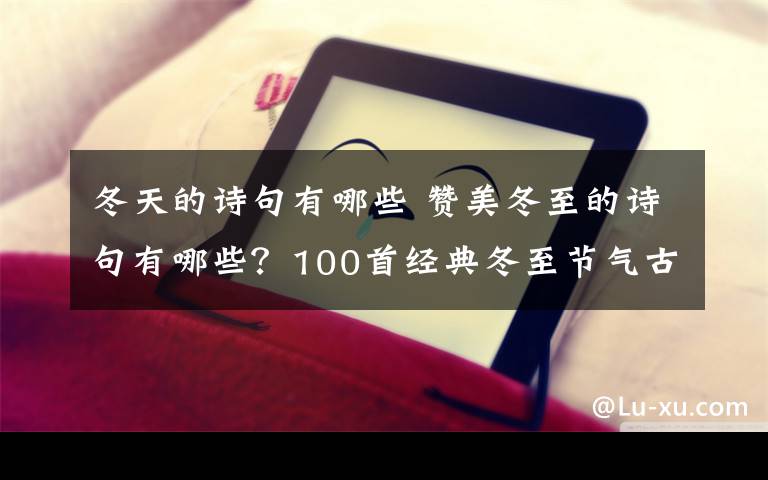 冬天的诗句有哪些 赞美冬至的诗句有哪些？100首经典冬至节气古

@Lu-xu.com